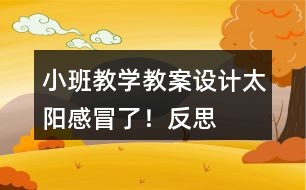 小班教学教案设计太阳感冒了！反思